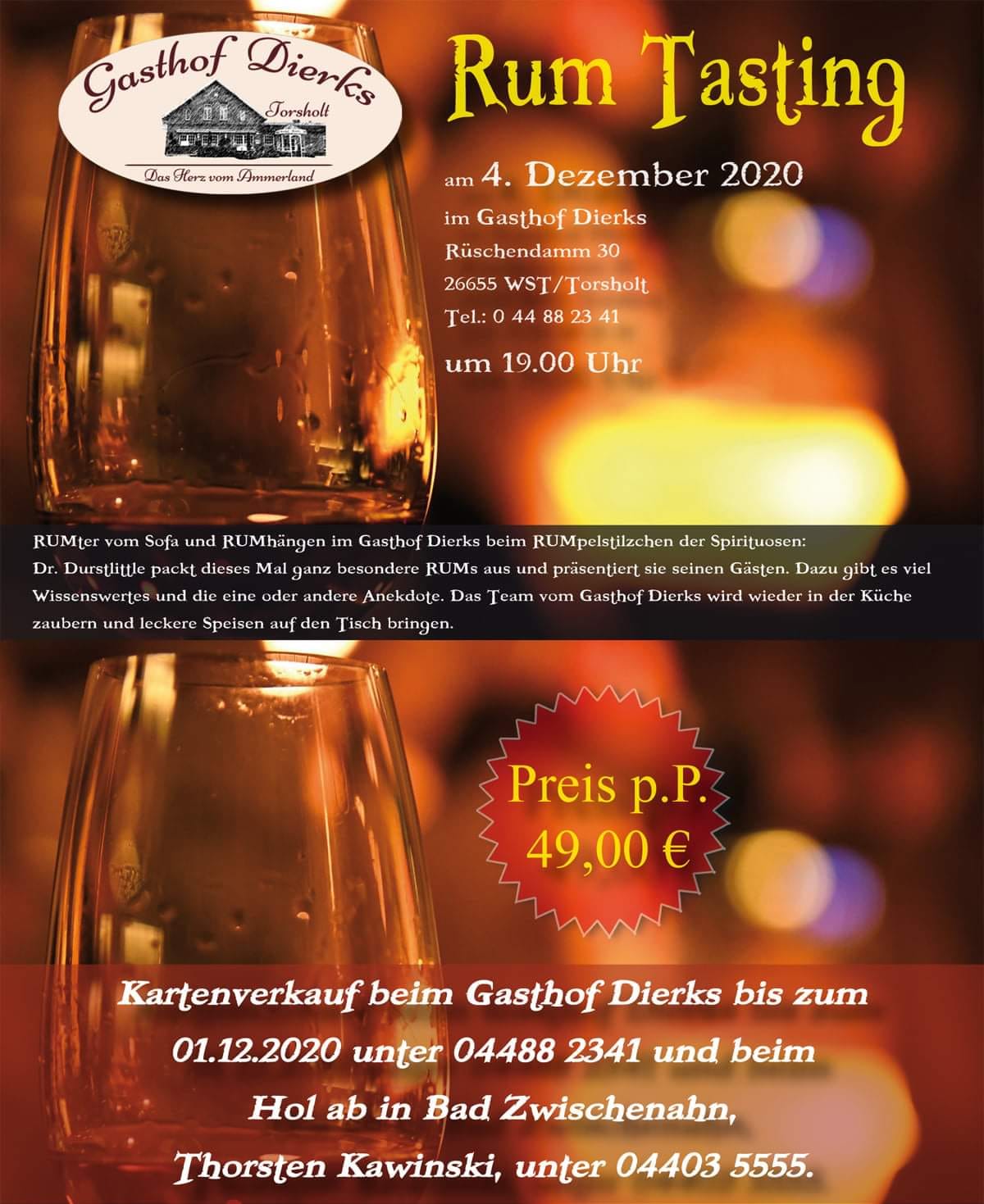 Gasthof Dierks
Torsholt
Das Herz vom Ammerland

Rum Tasting

am 4. Dezember 2020
im Gasthof Dierks
Rüschendamm 30
26655 WST/Torsholt
Tel.: 0 44 88 23 41
um 19.00 Uhr

RUMter vom Sofa und RUMhängen im Gasthof Dierks beim RUMpelstilzchen der Spirituosen: Dr. Durstlittle packt dieses Mal ganz besondere RUMs aus und präsentiert sie seinen Gästen. Dazu gibt es viel Wissenswertes und die eine oder andere Anekdote. Das Team vom Gasthof Dierks wird wieder in der Küche zaubern und leckere Speisen auf den Tisch bringen.

Preis p.P.
49,00 €

Kartenverkauf beim Gasthof Dierks bis zum 01.12.2020 unter 04488 2341 und beim Hol ab in Bad Zwischenahn, Thorsten Kawinski, unter 04403 5555.